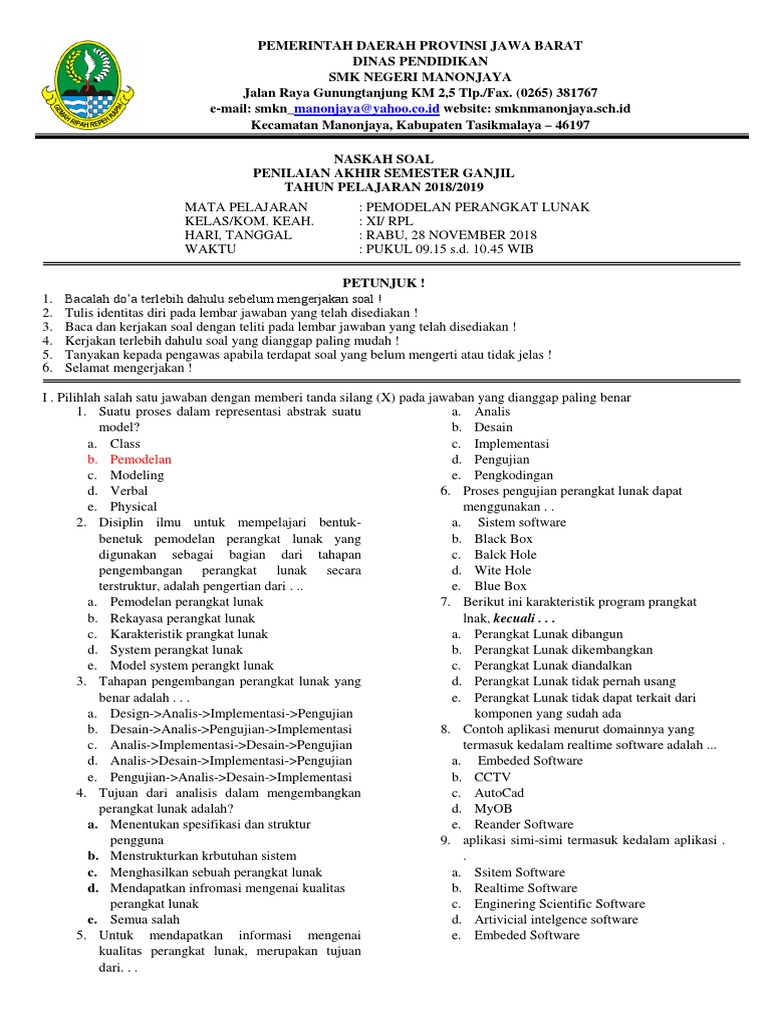 GEMAH RIPAH REPEH RAPIH

PEMERINTAH DAERAH PROVINSI JAWA BARAT
DINAS PENDIDIKAN
SMK NEGERI MANONJAYA
Jalan Raya Gunungtanjung KM 2,5 Tlp./Fax. (0265) 381767
e-mail: smkn_manonjaya@yahoo.co.id website: smknmanonjaya.sch.id
Kecamatan Manonjaya, Kabupaten Tasikmalaya – 46197

NASKAH SOAL
PENILAIAN AKHIR SEMESTER GANJIL
TAHUN PELAJARAN 2018/2019

MATA PELAJARAN : PEMODELAN PERANGKAT LUNAK
KELAS/KOM. KEAH. : XI/ RPL
HARI, TANGGAL : RABU, 28 NOVEMBER 2018
WAKTU : PUKUL 09.15 s.d. 10.45 WIB

PETUNJUK !
1. Bacalah do'a terlebih dahulu sebelum mengerjakan soal !
2. Tulis identitas diri pada lembar jawaban yang telah disediakan !
3. Baca dan kerjakan soal dengan teliti pada lembar jawaban yang telah disediakan !
4. Kerjakan terlebih dahulu soal yang dianggap paling mudah !
5. Tanyakan kepada pengawas apabila terdapat soal yang belum mengerti atau tidak jelas !
6. Selamat mengerjakan !

I . Pilihlah salah satu jawaban dengan memberi tanda silang (X) pada jawaban yang dianggap paling benar
1. Suatu proses dalam representasi abstrak suatu model?
a. Class
b. Pemodelan
c. Modeling
d. Verbal
e. Physical
2. Disiplin ilmu untuk mempelajari bentuk-benetuk pemodelan perangkat lunak yang digunakan sebagai bagian dari tahapan pengembangan perangkat lunak secara terstruktur, adalah pengertian dari . ..
a. Pemodelan perangkat lunak
b. Rekayasa perangkat lunak
c. Karakteristik prangkat lunak
d. System perangkat lunak
e. Model system perangkt lunak
3. Tahapan pengembangan perangkat lunak yang benar adalah . . .
a. Design->Analis->Implementasi->Pengujian
b. Desain->Analis->Pengujian->Implementasi
c. Analis->Implementasi->Desain->Pengujian
d. Analis->Desain->Implementasi->Pengujian
e. Pengujian->Analis->Desain->Implementasi
4. Tujuan dari analisis dalam mengembangkan perangkat lunak adalah?
a. Menentukan spesifikasi dan struktur pengguna
b. Menstrukturkan krbutuhan sistem
c. Menghasilkan sebuah perangkat lunak
d. Mendapatkan infromasi mengenai kualitas perangkat lunak
e. Semua salah
5. Untuk mendapatkan informasi mengenai kualitas perangkat lunak, merupakan tujuan dari. . .
a. Analis
b. Desain
c. Implementasi
d. Pengujian
e. Pengkodingan
6. Proses pengujian perangkat lunak dapat menggunakan . .
a. Sistem software
b. Black Box
c. Balck Hole
d. Wite Hole
e. Blue Box
7. Berikut ini karakteristik program prangkat lnak, kecuali . . .
a. Perangkat Lunak dibangun
b. Perangkat Lunak dikembangkan
c. Perangkat Lunak diandalkan
d. Perangkat Lunak tidak pernah usang
e. Perangkat Lunak tidak dapat terkait dari komponen yang sudah ada
8. Contoh aplikasi menurut domainnya yang termasuk kedalam realtime software adalah ...
a. Embeded Software
b. CCTV
c. AutoCad
d. MyOB
e. Reander Software
9. aplikasi simi-simi termasuk kedalam aplikasi . .
a. Ssitem Software
b. Realtime Software
c. Enginering Scientific Software
d. Artivicial intelgence software
e. Embeded Software